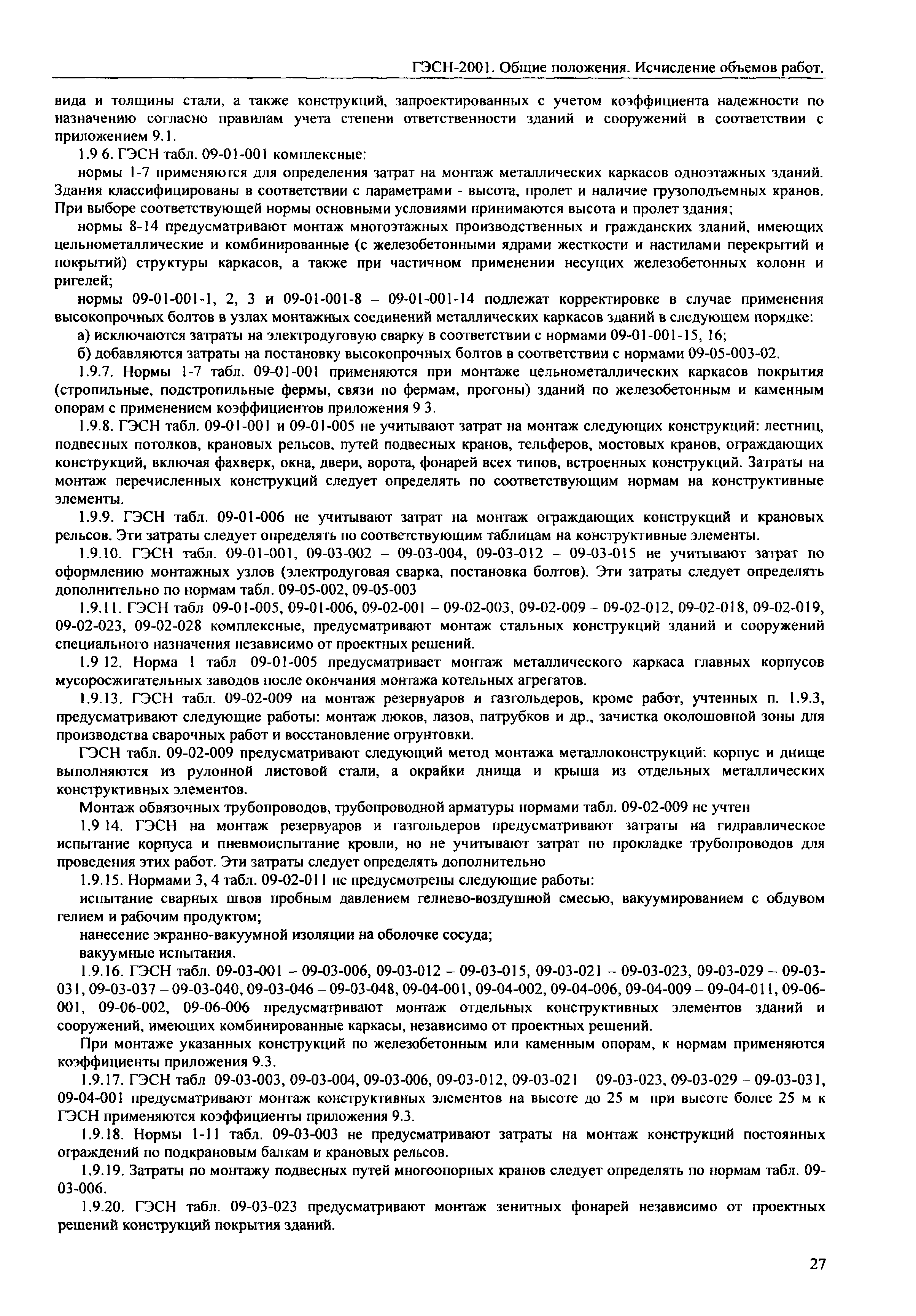 ГЭСН-2001. Общие положения. Исчисление объемов работ.

вида и толщины стали, а также конструкций, запроектированных с учетом коэффициента надежности по назначению согласно правилам учета степени ответственности зданий и сооружений в соответствии с приложением 9.1.

1.9 6. ГЭСН табл. 09-01-001 комплексные:

нормы 1-7 применяются для определения затрат на монтаж металлических каркасов одноэтажных зданий. Здания классифицированы в соответствии с параметрами - высота, пролет и наличие грузоподъемных кранов. При выборе соответствующей нормы основными условиями принимаются высота и пролет здания;

нормы 8-14 предусматривают монтаж многоэтажных производственных и гражданских зданий, имеющих цельнометаллические и комбинированные (с железобетонными ядрами жесткости и настилами перекрытий и покрытий) структуры каркасов, а также при частичном применении несущих железобетонных колонн и ригелей;

нормы 09-01-001-1, 2, 3 и 09-01-001-8 – 09-01-001-14 подлежат корректировке в случае применения высокопрочных болтов в узлах монтажных соединений металлических каркасов зданий в следующем порядке:

а) исключаются затраты на электродуговую сварку в соответствии с нормами 09-01-001-15, 16;

б) добавляются затраты на постановку высокопрочных болтов в соответствии с нормами 09-05-003-02.

1.9.7. Нормы 1-7 табл. 09-01-001 применяются при монтаже цельнометаллических каркасов покрытия (стропильные, подстропильные фермы, связи по фермам, прогоны) зданий по железобетонным и каменным опорам с применением коэффициентов приложения 9 3.

1.9.8. ГЭСН табл. 09-01-001 и 09-01-005 не учитывают затрат на монтаж следующих конструкций: лестниц, подвесных потолков, крановых рельсов, путей подвесных кранов, тельферов, мостовых кранов, ограждающих конструкций, включая фахверк, окна, двери, ворота, фонарей всех типов, встроенных конструкций. Затраты на монтаж перечисленных конструкций следует определять по соответствующим нормам на конструктивные элементы.

1.9.9. ГЭСН табл. 09-01-006 не учитывают затрат на монтаж ограждающих конструкций и крановых рельсов. Эти затраты следует определять по соответствующим таблицам на конструктивные элементы.

1.9.10. ГЭСН табл. 09-01-001, 09-03-002 – 09-03-004, 09-03-012 – 09-03-015 не учитывают затрат по оформлению монтажных узлов (электродуговая сварка, постановка болтов). Эти затраты следует определять дополнительно по нормам табл. 09-05-002, 09-05-003

1.9.11. ГЭСН табл 09-01-005, 09-01-006, 09-02-001 – 09-02-003, 09-02-009 - 09-02-012, 09-02-018, 09-02-019, 09-02-023, 09-02-028 комплексные, предусматривают монтаж стальных конструкций зданий и сооружений специального назначения независимо от проектных решений.

1.9 12. Норма 1 табл 09-01-005 предусматривает монтаж металлического каркаса главных корпусов мусоросжигательных заводов после окончания монтажа котельных агрегатов.

1.9.13. ГЭСН табл. 09-02-009 на монтаж резервуаров и газгольдеров, кроме работ, учтенных п. 1.9.3, предусматривают следующие работы: монтаж люков, лазов, патрубков и др., зачистка околошовной зоны для производства сварочных работ и восстановление огрунтовки.

ГЭСН табл. 09-02-009 предусматривают следующий метод монтажа металлоконструкций: корпус и днище выполняются из рулонной листовой стали, а окрайки днища и крыша из отдельных металлических конструктивных элементов.

Монтаж обвязочных трубопроводов, трубопроводной арматуры нормами табл. 09-02-009 не учтен

1.9 14. ГЭСН на монтаж резервуаров и газгольдеров предусматривают затраты на гидравлическое испытание корпуса и пневмоиспытание кровли, но не учитывают затрат по прокладке трубопроводов для проведения этих работ. Эти затраты следует определять дополнительно

1.9.15. Нормами 3, 4 табл. 09-02-011 не предусмотрены следующие работы:

испытание сварных швов пробным давлением гелиево-воздушной смесью, вакуумированием с обдувом гелием и рабочим продуктом;

нанесение экранно-вакуумной изоляции на оболочке сосуда;

вакуумные испытания.

1.9.16. ГЭСН табл. 09-03-001 – 09-03-006, 09-03-012 – 09-03-015, 09-03-021 – 09-03-023, 09-03-029 – 09-03-031, 09-03-037 – 09-03-040, 09-03-046 – 09-03-048, 09-04-001, 09-04-002, 09-04-006, 09-04-009 – 09-04-011, 09-06-001, 09-06-002, 09-06-006 предусматривают монтаж отдельных конструктивных элементов зданий и сооружений, имеющих комбинированные каркасы, независимо от проектных решений.

При монтаже указанных конструкций по железобетонным или каменным опорам, к нормам применяются коэффициенты приложения 9.3.

1.9.17. ГЭСН табл 09-03-003, 09-03-004, 09-03-006, 09-03-012, 09-03-021 – 09-03-023, 09-03-029 - 09-03-031, 09-04-001 предусматривают монтаж конструктивных элементов на высоте до 25 м при высоте более 25 м к ГЭСН применяются коэффициенты приложения 9.3.

1.9.18. Нормы 1-11 табл. 09-03-003 не предусматривают затраты на монтаж конструкций постоянных ограждений по подкрановым балкам и крановых рельсов.

1.9.19. Затраты по монтажу подвесных путей многоопорных кранов следует определять по нормам табл. 09-03-006.

1.9.20. ГЭСН табл. 09-03-023 предусматривают монтаж зенитных фонарей независимо от проектных решений конструкций покрытия зданий.

27